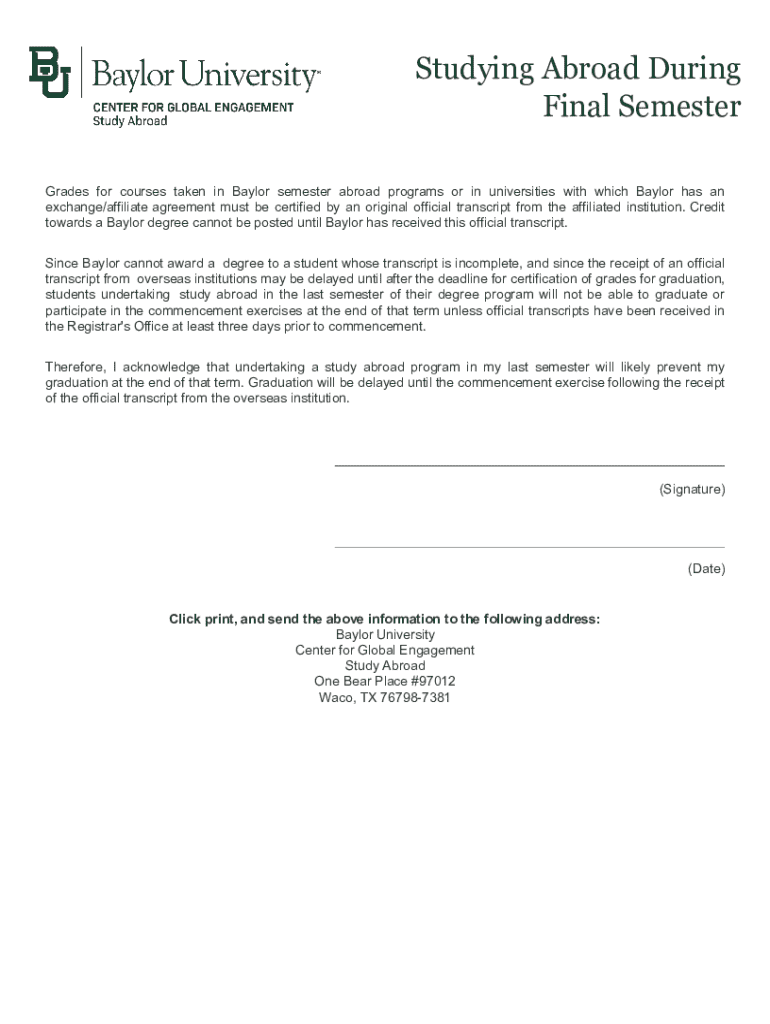 BU Baylor University™
CENTER FOR GLOBAL ENGAGEMENT
Study Abroad

Studying Abroad During Final Semester

Grades for courses taken in Baylor semester abroad programs or in universities with which Baylor has an exchange/affiliate agreement must be certified by an original official transcript from the affiliated institution. Credit towards a Baylor degree cannot be posted until Baylor has received this official transcript.

Since Baylor cannot award a degree to a student whose transcript is incomplete, and since the receipt of an official transcript from overseas institutions may be delayed until after the deadline for certification of grades for graduation, students undertaking study abroad in the last semester of their degree program will not be able to graduate or participate in the commencement exercises at the end of that term unless official transcripts have been received in the Registrar's Office at least three days prior to commencement.

Therefore, I acknowledge that undertaking a study abroad program in my last semester will likely prevent my graduation at the end of that term. Graduation will be delayed until the commencement exercise following the receipt of the official transcript from the overseas institution.

(Signature)

(Date)

Click print, and send the above information to the following address:
Baylor University
Center for Global Engagement
Study Abroad
One Bear Place #97012
Waco, TX 76798-7381